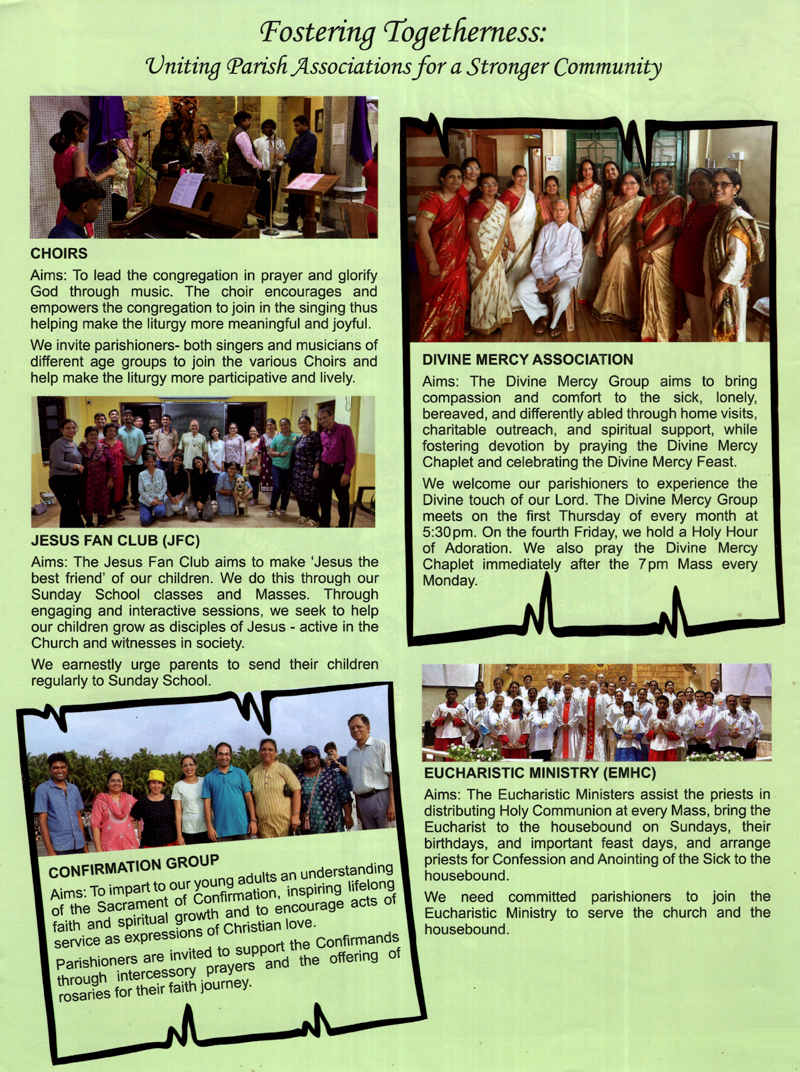 Fostering Togetherness:
Uniting Parish Associations for a Stronger Community

CHOIRS
Aims: To lead the congregation in prayer and glorify God through music. The choir encourages and empowers the congregation to join in the singing thus helping make the liturgy more meaningful and joyful.

We invite parishioners- both singers and musicians of different age groups to join the various Choirs and help make the liturgy more participative and lively.

JESUS FAN CLUB (JFC)
Aims: The Jesus Fan Club aims to make 'Jesus the best friend' of our children. We do this through our Sunday School classes and Masses. Through engaging and interactive sessions, we seek to help our children grow as disciples of Jesus - active in the Church and witnesses in society.

We earnestly urge parents to send their children regularly to Sunday School.

CONFIRMATION GROUP
Aims: To impart to our young adults an understanding of the Sacrament of Confirmation, inspiring lifelong faith and spiritual growth and to encourage acts of service as expressions of Christian love.

Parishioners are invited to support the Confirmands through intercessory prayers and the offering of rosaries for their faith journey.

DIVINE MERCY ASSOCIATION
Aims: The Divine Mercy Group aims to bring compassion and comfort to the sick, lonely, bereaved, and differently abled through home visits, charitable outreach, and spiritual support, while fostering devotion by praying the Divine Mercy Chaplet and celebrating the Divine Mercy Feast.

We welcome our parishioners to experience the Divine touch of our Lord. The Divine Mercy Group meets on the first Thursday of every month at 5:30pm. On the fourth Friday, we hold a Holy Hour of Adoration. We also pray the Divine Mercy Chaplet immediately after the 7pm Mass every Monday.

EUCHARISTIC MINISTRY (EMHC)
Aims: The Eucharistic Ministers assist the priests in distributing Holy Communion at every Mass, bring the Eucharist to the housebound on Sundays, their birthdays, and important feast days, and arrange priests for Confession and Anointing of the Sick to the housebound.

We need committed parishioners to join the Eucharistic Ministry to serve the church and the housebound.